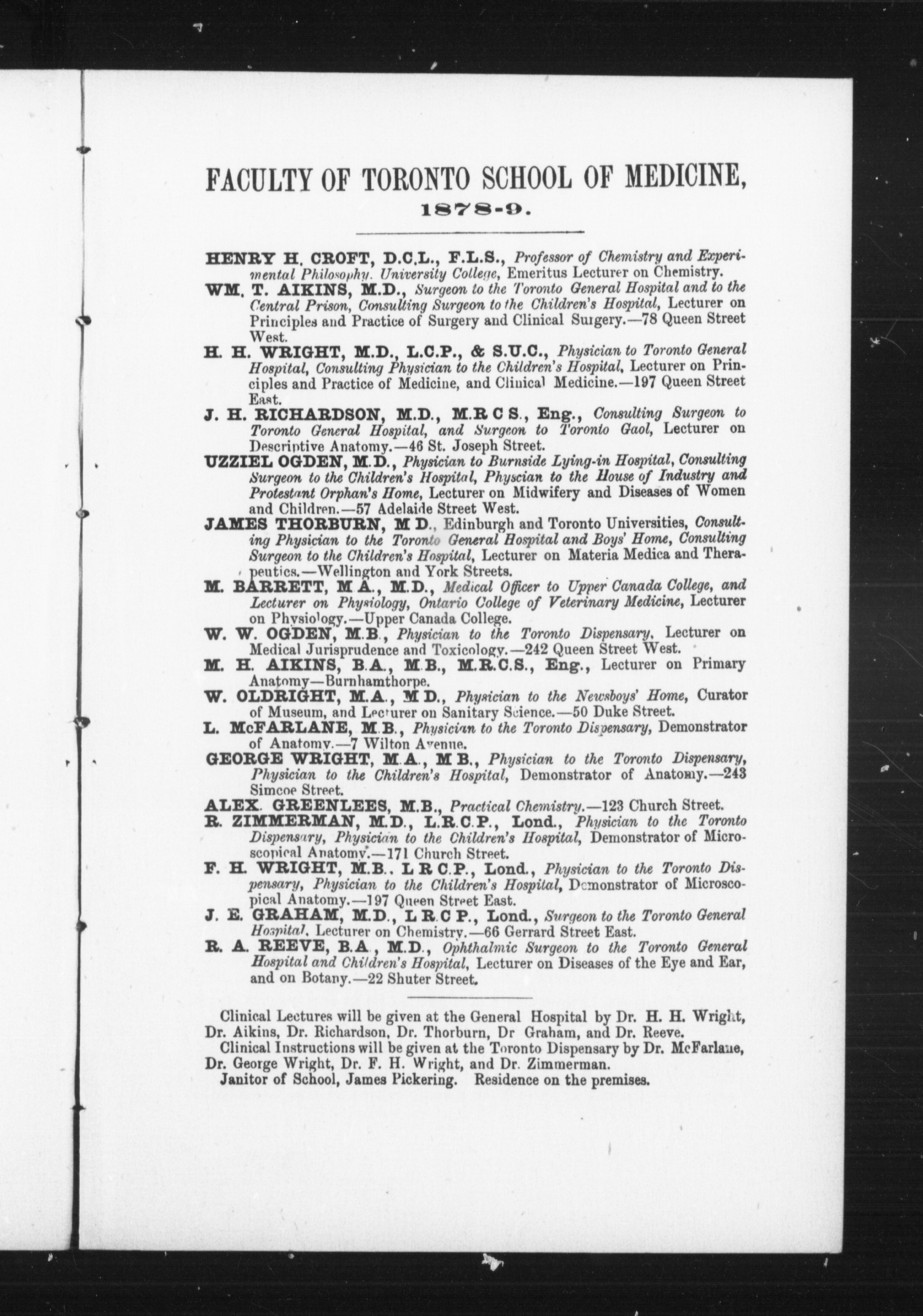 FACULTY OF TORONTO SCHOOL OF MEDICINE, 1878-9.

HENRY H. CROFT, D.C.L., F.L.S., Professor of Chemistry and Experimental Philosophy. University College, Emeritus Lecturer on Chemistry.

WM. T. AIKINS, M.D., Surgeon to the Toronto General Hospital and to the Central Prison, Consulting Surgeon to the Children's Hospital, Lecturer on Principles and Practice of Surgery and Clinical Surgery.—78 Queen Street West.

H. H. WRIGHT, M.D., L.C.P., & S.U.C., Physician to Toronto General Hospital, Consulting Physician to the Children's Hospital, Lecturer on Principles and Practice of Medicine, and Clinical Medicine.—197 Queen Street East.

J. H. RICHARDSON, M.D., M.R C S., Eng., Consulting Surgeon to Toronto General Hospital, and Surgeon to Toronto Gaol, Lecturer on Descriptive Anatomy.—46 St. Joseph Street.

UZZIEL OGDEN, M.D., Physician to Burnside Lying-in Hospital, Consulting Surgeon to the Children's Hospital, Physcian to the House of Industry and Protestant Orphan's Home, Lecturer on Midwifery and Diseases of Women and Children.—57 Adelaide Street West.

JAMES THORBURN, M D., Edinburgh and Toronto Universities, Consulting Physician to the Toronto General Hospital and Boys' Home, Consulting Surgeon to the Children's Hospital, Lecturer on Materia Medica and Therapeutics.—Wellington and York Streets.

M. BARRETT, M.A., M.D., Medical Officer to Upper Canada College, and Lecturer on Physiology, Ontario College of Veterinary Medicine, Lecturer on Physiology.—Upper Canada College.

W. W. OGDEN, M.B., Physician to the Toronto Dispensary, Lecturer on Medical Jurisprudence and Toxicology.—242 Queen Street West.

M. H. AIKINS, B.A., M.B., M.R.C.S., Eng., Lecturer on Primary Anatomy—Burnhamthorpe.

W. OLDRIGHT, M.A., M D., Physician to the Newsboys' Home, Curator of Museum, and Lecturer on Sanitary Science.—50 Duke Street.

L. McFARLANE, M.B., Physician to the Toronto Dispensary, Demonstrator of Anatomy.—7 Wilton Avenue.

GEORGE WRIGHT, M.A., M B., Physician to the Toronto Dispensary, Physician to the Children's Hospital, Demonstrator of Anatomy.—243 Simcoe Street.

ALEX. GREENLEES, M.B., Practical Chemistry.—123 Church Street.

R. ZIMMERMAN, M.D., L.R.C.P., Lond., Physician to the Toronto Dispensary, Physician to the Children's Hospital, Demonstrator of Microscopical Anatomy.—171 Church Street.

F. H. WRIGHT, M.B., L R C.P., Lond., Physician to the Toronto Dispensary, Physician to the Children's Hospital, Demonstrator of Microscopical Anatomy.—197 Queen Street East.

J. E. GRAHAM, M.D., L R C P., Lond., Surgeon to the Toronto General Hospital, Lecturer on Chemistry.—66 Gerrard Street East.

R. A. REEVE, B.A., M.D., Ophthalmic Surgeon to the Toronto General Hospital and Children's Hospital, Lecturer on Diseases of the Eye and Ear, and on Botany.—22 Shuter Street.

Clinical Lectures will be given at the General Hospital by Dr. H. H. Wright, Dr. Aikins, Dr. Richardson, Dr. Thorburn, Dr Graham, and Dr. Reeve.
Clinical Instructions will be given at the Toronto Dispensary by Dr. McFarlane, Dr. George Wright, Dr. F. H. Wright, and Dr. Zimmerman.
Janitor of School, James Pickering. Residence on the premises.